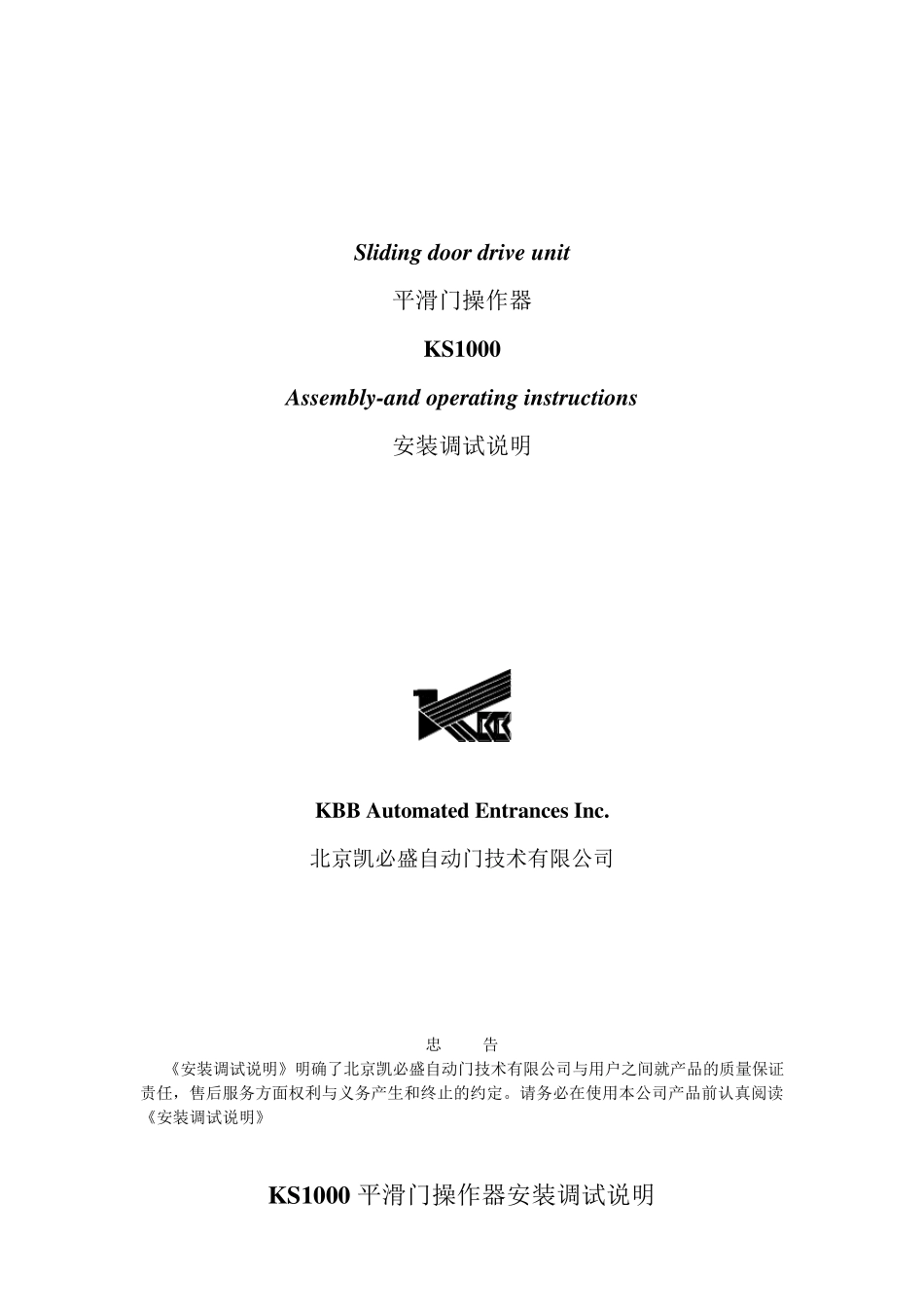 Sliding door drive unit

平滑门操作器

KS1000

Assembly-and operating instructions

安装调试说明

KBB Automated Entrances Inc.

北京凯必盛自动门技术有限公司

忠 告

《安装调试说明》明确了北京凯必盛自动门技术有限公司与用户之间就产品的质量保证责任，售后服务方面权利与义务产生和终止的约定。请务必在使用本公司产品前认真阅读《安装调试说明》

KS1000平滑门操作器安装调试说明